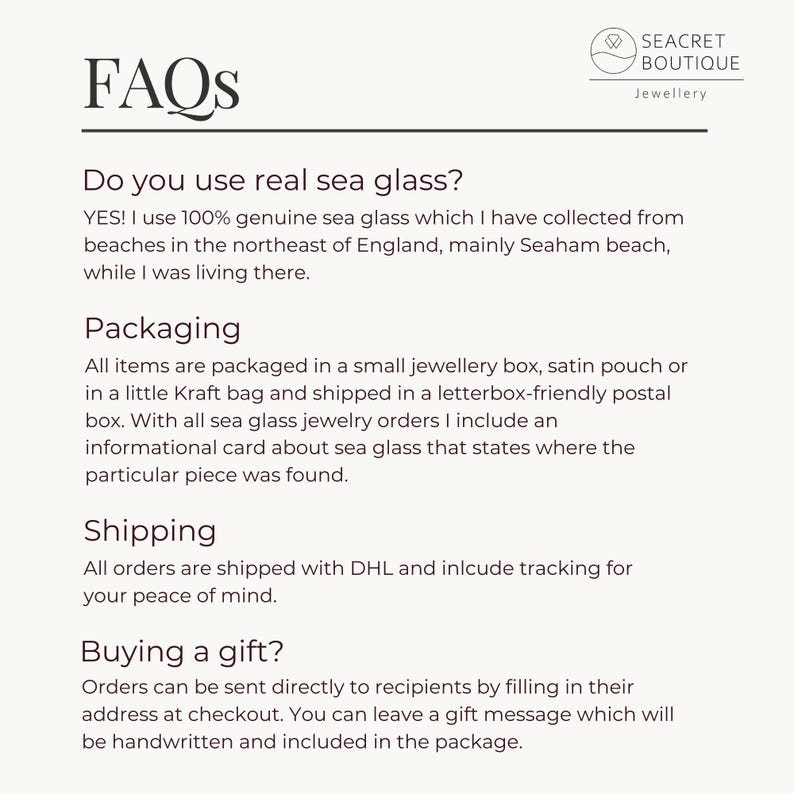 FAQs

SEACRET
BOUTIQUE
Jewellery

Do you use real sea glass?

YES! I use 100% genuine sea glass which I have collected from beaches in the northeast of England, mainly Seaham beach, while I was living there.

Packaging

All items are packaged in a small jewellery box, satin pouch or in a little Kraft bag and shipped in a letterbox-friendly postal box. With all sea glass jewelry orders I include an informational card about sea glass that states where the particular piece was found.

Shipping

All orders are shipped with DHL and inlcude tracking for your peace of mind.

Buying a gift?

Orders can be sent directly to recipients by filling in their address at checkout. You can leave a gift message which will be handwritten and included in the package.